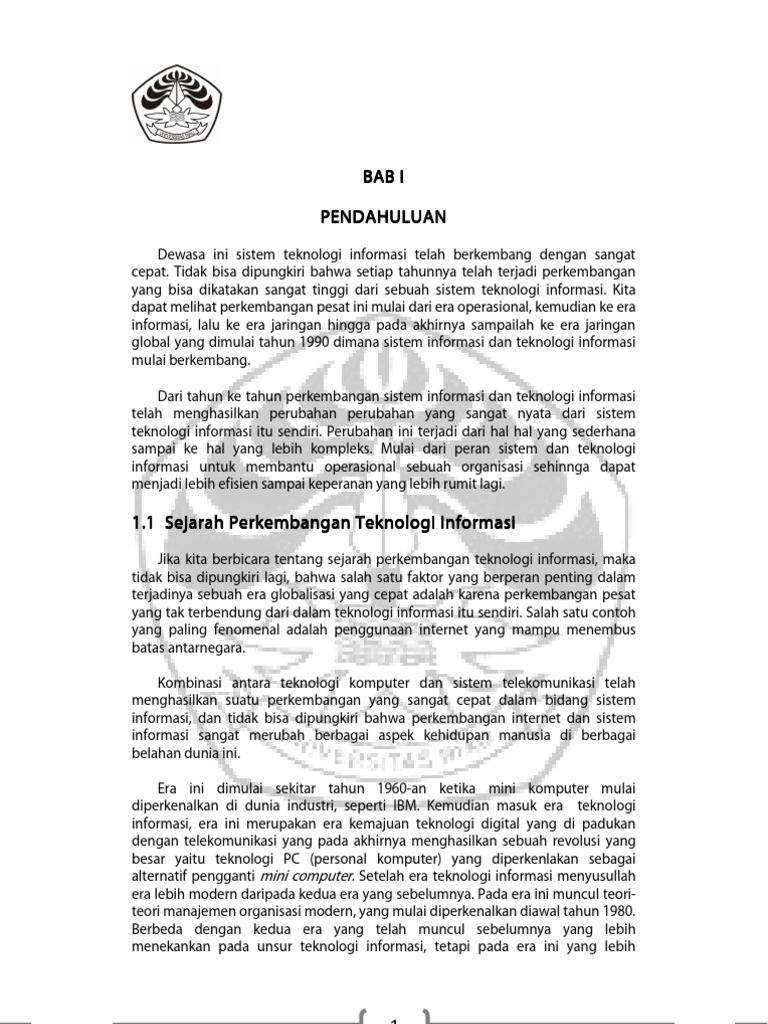 BAB I

PENDAHULUAN

Dewasa ini sistem teknologi informasi telah berkembang dengan sangat cepat. Tidak bisa dipungkiri bahwa setiap tahunnya telah terjadi perkembangan yang bisa dikatakan sangat tinggi dari sebuah sistem teknologi informasi. Kita dapat melihat perkembangan pesat ini mulai dari era operasional, kemudian ke era informasi, lalu ke era jaringan hingga pada akhirnya sampailah ke era jaringan global yang dimulai tahun 1990 dimana sistem informasi dan teknologi informasi mulai berkembang.

Dari tahun ke tahun perkembangan sistem informasi dan teknologi informasi telah menghasilkan perubahan perubahan yang sangat nyata dari sistem teknologi informasi itu sendiri. Perubahan ini terjadi dari hal hal yang sederhana sampai ke hal yang lebih kompleks. Mulai dari peran sistem dan teknologi informasi untuk membantu operasional sebuah organisasi sehinnga dapat menjadi lebih efisien sampai keperanan yang lebih rumit lagi.

1.1 Sejarah Perkembangan Teknologi Informasi

Jika kita berbicara tentang sejarah perkembangan teknologi informasi, maka tidak bisa dipungkiri lagi, bahwa salah satu faktor yang berperan penting dalam terjadinya sebuah era globalisasi yang cepat adalah karena perkembangan pesat yang tak terbendung dari dalam teknologi informasi itu sendiri. Salah satu contoh yang paling fenomenal adalah penggunaan internet yang mampu menembus batas antarnegara.

Kombinasi antara teknologi komputer dan sistem telekomunikasi telah menghasilkan suatu perkembangan yang sangat cepat dalam bidang sistem informasi, dan tidak bisa dipungkiri bahwa perkembangan internet dan sistem informasi sangat merubah berbagai aspek kehidupan manusia di berbagai belahan dunia ini.

Era ini dimulai sekitar tahun 1960-an ketika mini komputer mulai diperkenalkan di dunia industri, seperti IBM. Kemudian masuk era teknologi informasi, era ini merupakan era kemajuan teknologi digital yang di padukan dengan telekomunikasi yang pada akhirnya menghasilkan sebuah revolusi yang besar yaitu teknologi PC (personal komputer) yang diperkenlakan sebagai alternatif pengganti mini computer. Setelah era teknologi informasi menyusullah era lebih modern daripada kedua era yang sebelumnya. Pada era ini muncul teori-teori manajemen organisasi modern, yang mulai diperkenalkan diawal tahun 1980. Berbeda dengan kedua era yang telah muncul sebelumnya yang lebih menekankan pada unsur teknologi informasi, tetapi pada era ini yang lebih

1